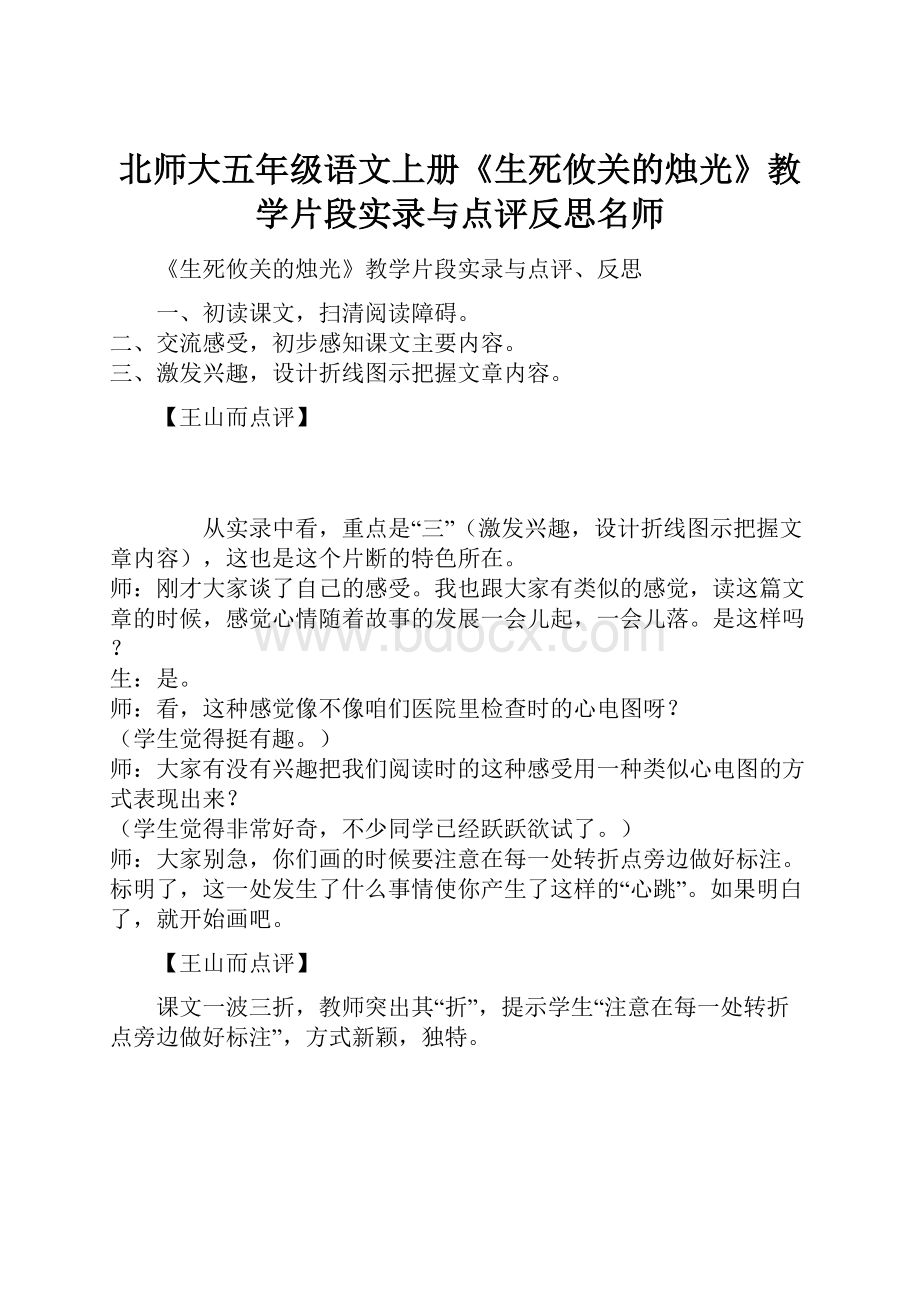 北师大五年级语文上册《生死攸关的烛光》教学片段实录与点评反思名师

《生死攸关的烛光》教学片段实录与点评、反思

一、初读课文，扫清阅读障碍。
二、交流感受，初步感知课文主要内容。
三、激发兴趣，设计折线图示把握文章内容。

【王山而点评】

从实录中看，重点是“三”（激发兴趣，设计折线图示把握文章内容），这也是这个片断的特色所在。
师：刚才大家谈了自己的感受。我也跟大家有类似的感觉，读这篇文章的时候，感觉心情随着故事的发展一会儿起，一会儿落。是这样吗？
生：是。
师：看，这种感觉像不像咱们医院里检查时的心电图呀？
（学生觉得挺有趣。）
师：大家有没有兴趣把我们阅读时的这种感受用一种类似心电图的方式表现出来？
（学生觉得非常好奇，不少同学已经跃跃欲试了。）
师：大家别急，你们画的时候要注意在每一处转折点旁边做好标注。标明了，这一处发生了什么事情使你产生了这样的“心跳”。如果明白了，就开始画吧。

【王山而点评】

课文一波三折，教师突出其“折”，提示学生“注意在每一处转折点旁边做好标注”，方式新颖，独特。

www.bdocx.com